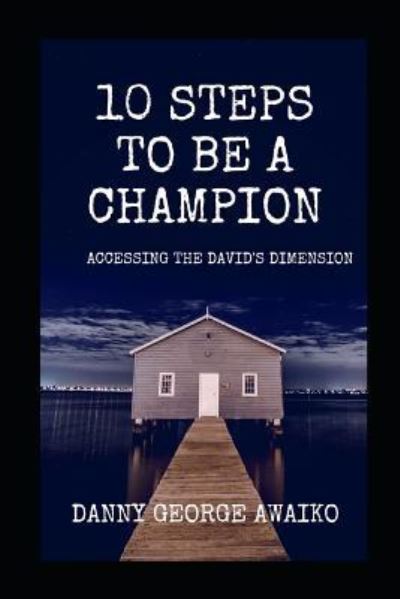 10 STEPS TO BE A CHAMPION

ACCESSING THE DAVID'S DIMENSION

DANNY GEORGE AWAIKO